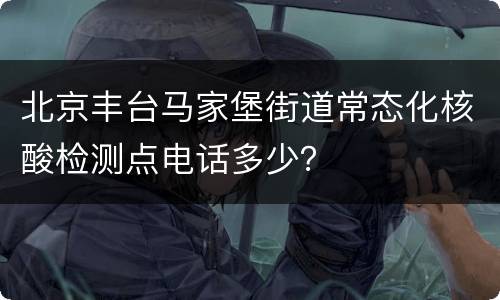 北京丰台马家堡街道常态化核酸检测点电话多少？